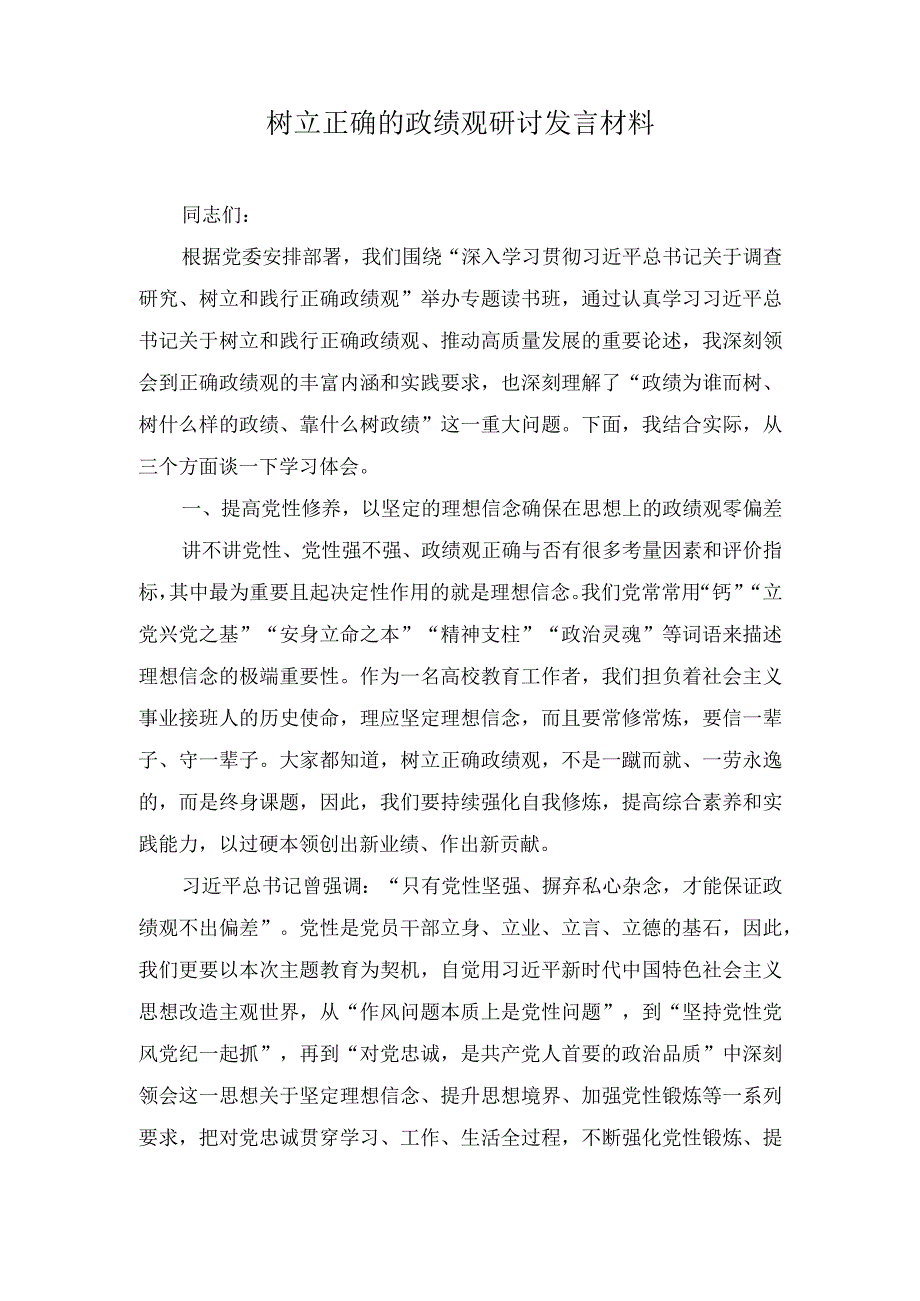 树立正确的政绩观研讨发言材料

同志们：

根据党委安排部署，我们围绕“深入学习贯彻习近平总书记关于调查研究、树立和践行正确政绩观”举办专题读书班，通过认真学习习近平总书记关于树立和践行正确政绩观、推动高质量发展的重要论述，我深刻领会到正确政绩观的丰富内涵和实践要求，也深刻理解了“政绩为谁而树、树什么样的政绩、靠什么树政绩”这一重大问题。下面，我结合实际，从三个方面谈一下学习体会。

一、提高党性修养，以坚定的理想信念确保在思想上的政绩观零偏差

讲不讲党性、党性强不强、政绩观正确与否有很多考量因素和评价指标，其中最为重要且起决定性作用的就是理想信念。我们党常常用“钙”“立党兴党之基”“安身立命之本”“精神支柱”“政治灵魂”等词语来描述理想信念的极端重要性。作为一名高校教育工作者，我们担负着社会主义事业接班人的历史使命，理应坚定理想信念，而且要常修常炼，要信一辈子、守一辈子。大家都知道，树立正确政绩观，不是一蹴而就、一劳永逸的，而是终身课题，因此，我们要持续强化自我修炼，提高综合素养和实践能力，以过硬本领创出新业绩、作出新贡献。

习近平总书记曾强调：“只有党性坚强、摒弃私心杂念，才能保证政绩观不出偏差”。党性是党员干部立身、立业、立言、立德的基石，因此，我们更要以本次主题教育为契机，自觉用习近平新时代中国特色社会主义思想改造主观世界，从“作风问题本质上是党性问题”，到“坚持党性党风党纪一起抓”，再到“对党忠诚，是共产党人首要的政治品质”中深刻领会这一思想关于坚定理想信念、提升思想境界、加强党性锻炼等一系列要求，把对党忠诚贯穿学习、工作、生活全过程，不断强化党性锻炼、提